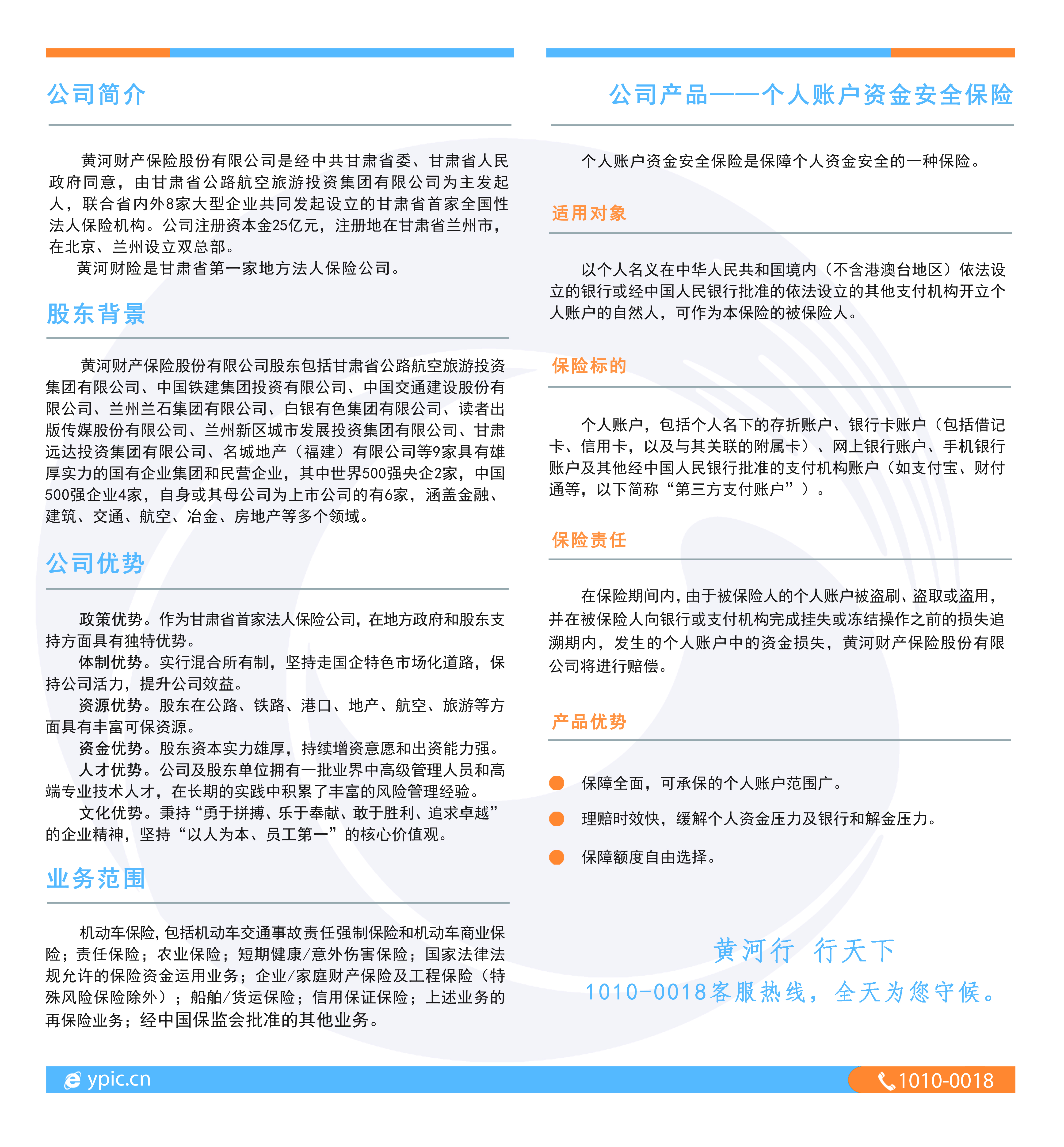 公司简介

黄河财产保险股份有限公司是经中共甘肃省委、甘肃省人民政府同意，由甘肃省公路航空旅游投资集团有限公司为主发起人，联合省内外8家大型企业共同发起设立的甘肃省首家全国性法人保险机构。公司注册资本金25亿元，注册地在甘肃省兰州市，在北京、兰州设立双总部。

黄河财险是甘肃省第一家地方法人保险公司。

股东背景

黄河财产保险股份有限公司股东包括甘肃省公路航空旅游投资集团有限公司、中国铁建集团投资有限公司、中国交通建设股份有限公司、兰州兰石集团有限公司、白银有色集团有限公司、读者出版传媒股份有限公司、兰州新区城市发展投资集团有限公司、甘肃远达投资集团有限公司、名城地产（福建）有限公司等9家具有雄厚实力的国有企业集团和民营企业，其中世界500强央企2家，中国500强企业4家，自身或其母公司为上市公司的有6家，涵盖金融、建筑、交通、航空、冶金、房地产等多个领域。

公司优势

政策优势。作为甘肃省首家法人保险公司，在地方政府和股东支持方面具有独特优势。

体制优势。实行混合所有制，坚持走国企特色市场化道路，保持公司活力，提升公司效益。

资源优势。股东在公路、铁路、港口、地产、航空、旅游等方面具有丰富可保资源。

资金优势。股东资本实力雄厚，持续增资意愿和出资能力强。

人才优势。公司及股东单位拥有一批业界中高级管理人员和高端专业技术人才，在长期的实践中积累了丰富的风险管理经验。

文化优势。秉持“勇于拼搏、乐于奉献、敢于胜利、追求卓越”的企业精神，坚持“以人为本、员工第一”的核心价值观。

业务范围

机动车保险，包括机动车交通事故责任强制保险和机动车商业保险；责任保险；农业保险；短期健康/意外伤害保险；国家法律法规允许的保险资金运用业务；企业/家庭财产保险及工程保险（特殊风险保险除外）；船舶/货运保险；信用保证保险；上述业务的再保险业务；经中国保监会批准的其他业务。

公司产品——个人账户资金安全保险

个人账户资金安全保险是保障个人资金安全的一种保险。

适用对象

以个人名义在中华人民共和国境内（不含港澳台地区）依法设立的银行或经中国人民银行批准的依法设立的其他支付机构开立个人账户的自然人，可作为本保险的被保险人。

保险标的

个人账户，包括个人名下的存折账户、银行卡账户（包括借记卡、信用卡，以及与其关联的附属卡）、网上银行账户、手机银行账户及其他经中国人民银行批准的支付机构账户（如支付宝、财付通等，以下简称“第三方支付账户”）。

保险责任

在保险期间内，由于被保险人的个人账户被盗刷、盗取或盗用，并在被保险人向银行或支付机构完成挂失或冻结操作之前的损失追溯期内，发生的个人账户中的资金损失，黄河财产保险股份有限公司将进行赔偿。

产品优势

保障全面，可承保的个人账户范围广。

理赔时效快，缓解个人资金压力及银行和解金压力。

保障额度自由选择。

黄河行 行天下

1010-0018客服热线，全天为您守候。

ypic.cn

1010-0018